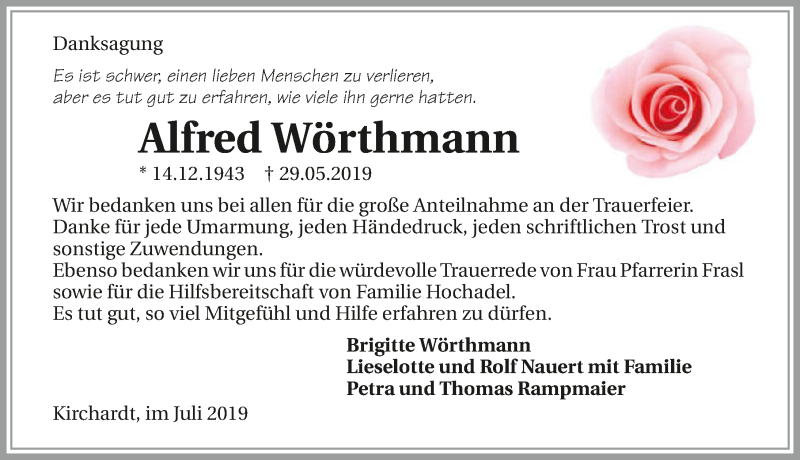 Danksagung

Es ist schwer, einen lieben Menschen zu verlieren,
aber es tut gut zu erfahren, wie viele ihn gerne hatten.

Alfred Wörthmann

* 14.12.1943 † 29.05.2019

Wir bedanken uns bei allen für die große Anteilnahme an der Trauerfeier.
Danke für jede Umarmung, jeden Händedruck, jeden schriftlichen Trost und sonstige Zuwendungen.
Ebenso bedanken wir uns für die würdevolle Trauerrede von Frau Pfarrerin Frasl sowie für die Hilfsbereitschaft von Familie Hochadel.
Es tut gut, so viel Mitgefühl und Hilfe erfahren zu dürfen.

Brigitte Wörthmann
Lieselotte und Rolf Nauert mit Familie
Petra und Thomas Rampmaier

Kirchardt, im Juli 2019